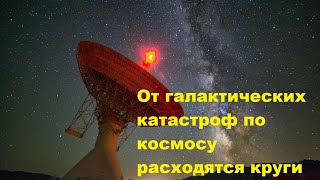 От галактических катастроф по космосу расходятся круги